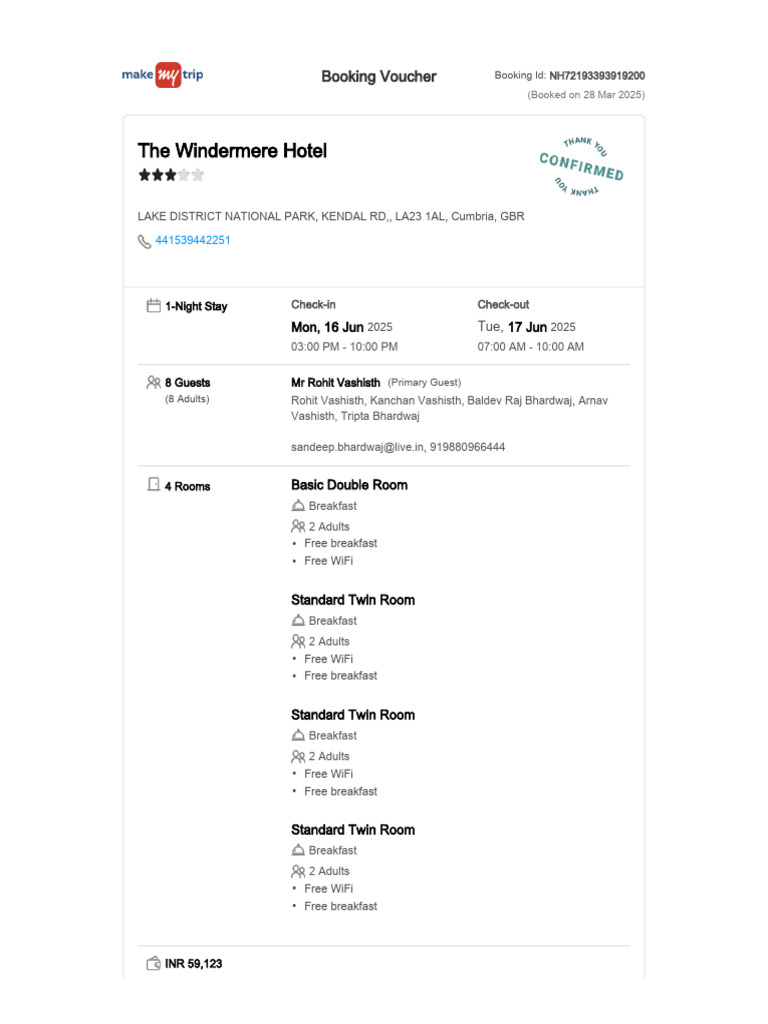 make my trip

Booking Voucher

Booking Id: NH72193393919200
(Booked on 28 Mar 2025)

The Windermere Hotel

THANK YOU
CONFIRMED
THANK YOU

LAKE DISTRICT NATIONAL PARK, KENDAL RD,, LA23 1AL, Cumbria, GBR

441539442251

1-Night Stay

Check-in
Mon, 16 Jun 2025
03:00 PM - 10:00 PM

Check-out
Tue, 17 Jun 2025
07:00 AM - 10:00 AM

8 Guests
(8 Adults)

Mr Rohit Vashisth (Primary Guest)
Rohit Vashisth, Kanchan Vashisth, Baldev Raj Bhardwaj, Arnav Vashisth, Tripta Bhardwaj

sandeep.bhardwaj@live.in, 919880966444

4 Rooms

Basic Double Room
Breakfast
2 Adults
• Free breakfast
• Free WiFi

Standard Twin Room
Breakfast
2 Adults
• Free WiFi
• Free breakfast

Standard Twin Room
Breakfast
2 Adults
• Free WiFi
• Free breakfast

Standard Twin Room
Breakfast
2 Adults
• Free WiFi
• Free breakfast

INR 59,123